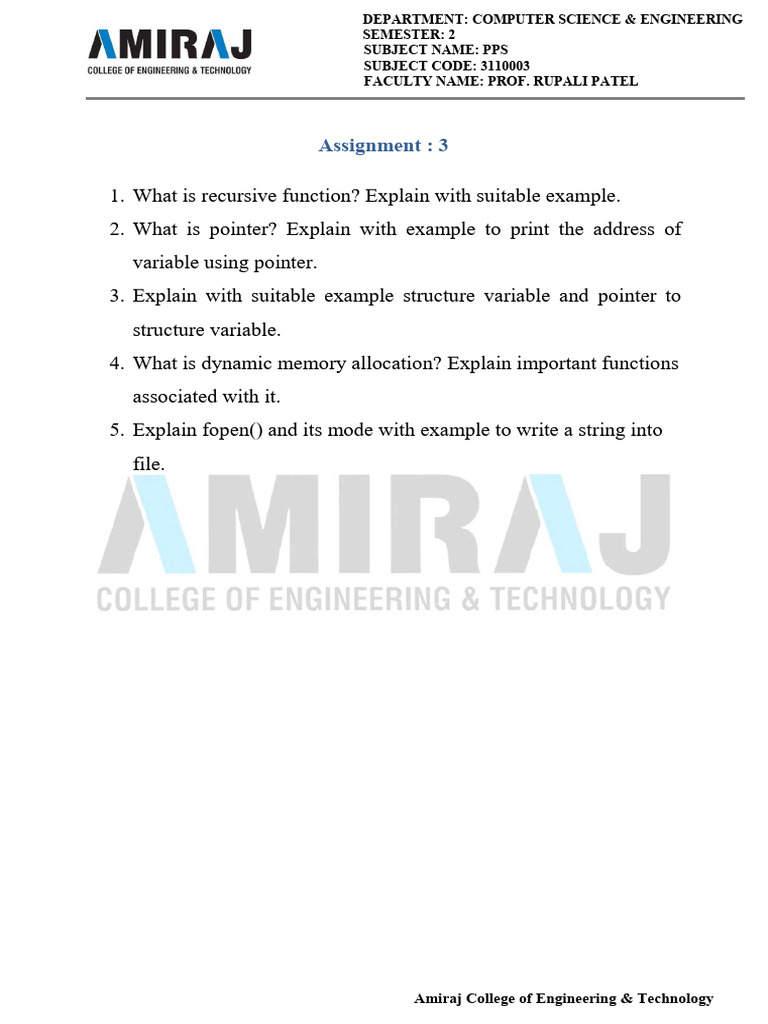 AMIRAJ
COLLEGE OF ENGINEERING & TECHNOLOGY

DEPARTMENT: COMPUTER SCIENCE & ENGINEERING
SEMESTER: 2
SUBJECT NAME: PPS
SUBJECT CODE: 3110003
FACULTY NAME: PROF. RUPALI PATEL

Assignment : 3

1. What is recursive function? Explain with suitable example.
2. What is pointer? Explain with example to print the address of variable using pointer.
3. Explain with suitable example structure variable and pointer to structure variable.
4. What is dynamic memory allocation? Explain important functions associated with it.
5. Explain fopen() and its mode with example to write a string into file.

AMIRAJ
COLLEGE OF ENGINEERING & TECHNOLOGY

Amiraj College of Engineering & Technology